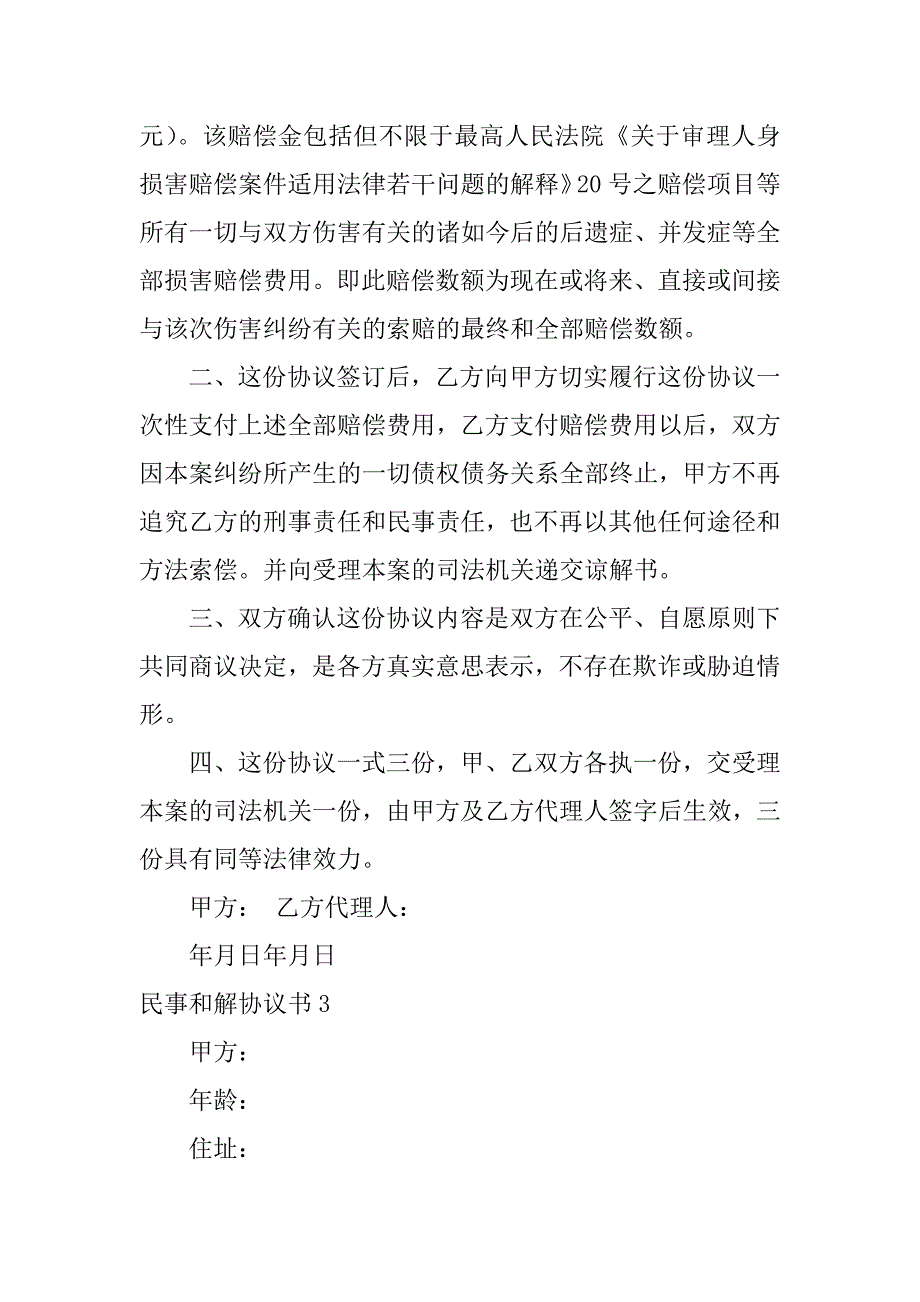 元）。该赔偿金包括但不限于最高人民法院《关于审理人身损害赔偿案件适用法律若干问题的解释》20 号之赔偿项目等所有一切与双方伤害有关的诸如今后的后遗症、并发症等全部损害赔偿费用。即此赔偿数额为现在或将来、直接或间接与该次伤害纠纷有关的索赔的最终和全部赔偿数额。

二、这份协议签订后，乙方向甲方切实履行这份协议一次性支付上述全部赔偿费用，乙方支付赔偿费用以后，双方因本案纠纷所产生的一切债权债务关系全部终止，甲方不再追究乙方的刑事责任和民事责任，也不再以其他任何途径和方法索偿。并向受理本案的司法机关递交谅解书。

三、双方确认这份协议内容是双方在公平、自愿原则下共同商议决定，是各方真实意思表示，不存在欺诈或胁迫情形。

四、这份协议一式三份，甲、乙双方各执一份，交受理本案的司法机关一份，由甲方及乙方代理人签字后生效，三份具有同等法律效力。

甲方： 乙方代理人：

年月日年月日

民事和解协议书 3

甲方：

年龄：

住址：